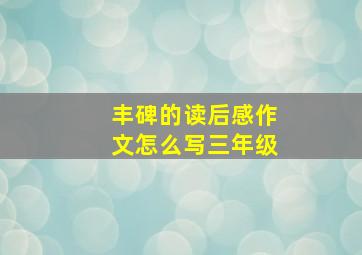 丰碑的读后感作文怎么写三年级